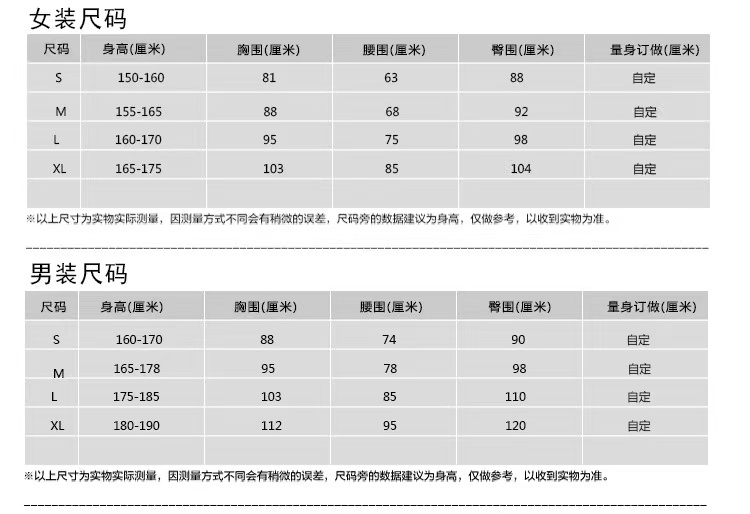 女装尺码

| 尺码 | 身高(厘米) | 胸围(厘米) | 腰围(厘米) | 臀围(厘米) | 量身订做(厘米) |
|---|---|---|---|---|---|
| S | 150-160 | 81 | 63 | 88 | 自定 |
| M | 155-165 | 88 | 68 | 92 | 自定 |
| L | 160-170 | 95 | 75 | 98 | 自定 |
| XL | 165-175 | 103 | 85 | 104 | 自定 |
| | | | | | |

※以上尺寸为实物实际测量，因测量方式不同会有稍微的误差，尺码旁的数据建议为身高，仅做参考，以收到实物为准。

男装尺码

| 尺码 | 身高(厘米) | 胸围(厘米) | 腰围(厘米) | 臀围(厘米) | 量身订做(厘米) |
|---|---|---|---|---|---|
| S | 160-170 | 88 | 74 | 90 | 自定 |
| M | 165-178 | 95 | 78 | 98 | 自定 |
| L | 175-185 | 103 | 85 | 110 | 自定 |
| XL | 180-190 | 112 | 95 | 120 | 自定 |
| | | | | | |

※以上尺寸为实物实际测量，因测量方式不同会有稍微的误差，尺码旁的数据建议为身高，仅做参考，以收到实物为准。